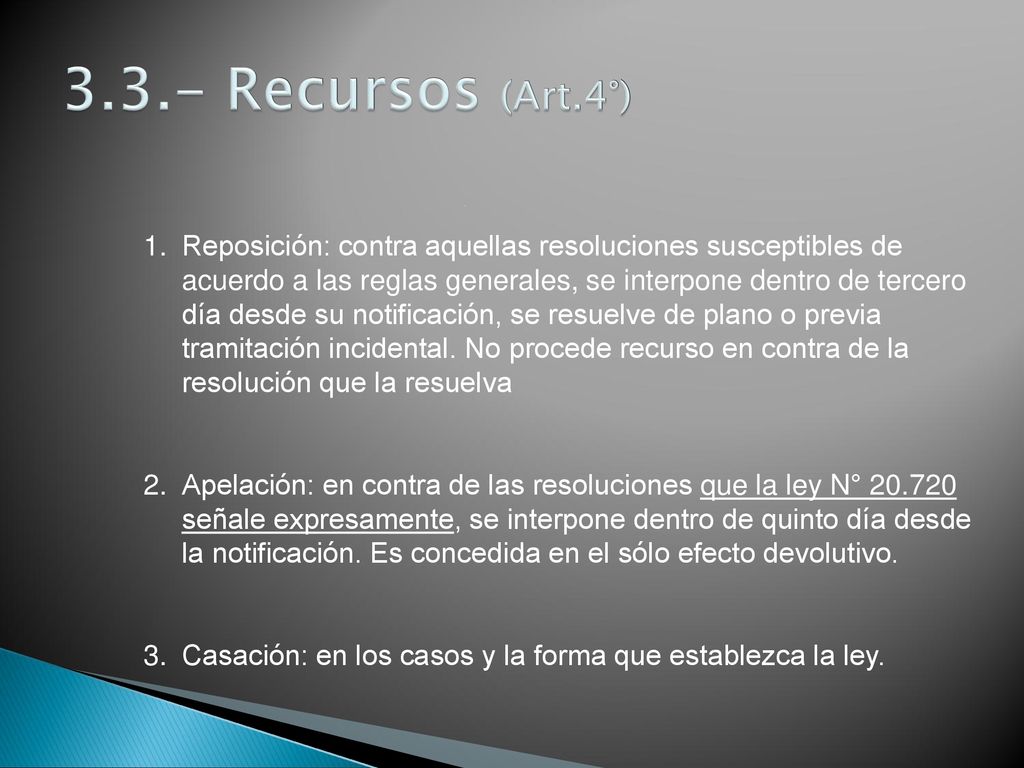 3.3.- Recursos (Art.4°)

1. Reposición: contra aquellas resoluciones susceptibles de acuerdo a las reglas generales, se interpone dentro de tercero día desde su notificación, se resuelve de plano o previa tramitación incidental. No procede recurso en contra de la resolución que la resuelva

2. Apelación: en contra de las resoluciones que la ley N° 20.720 señale expresamente, se interpone dentro de quinto día desde la notificación. Es concedida en el sólo efecto devolutivo.

3. Casación: en los casos y la forma que establezca la ley.